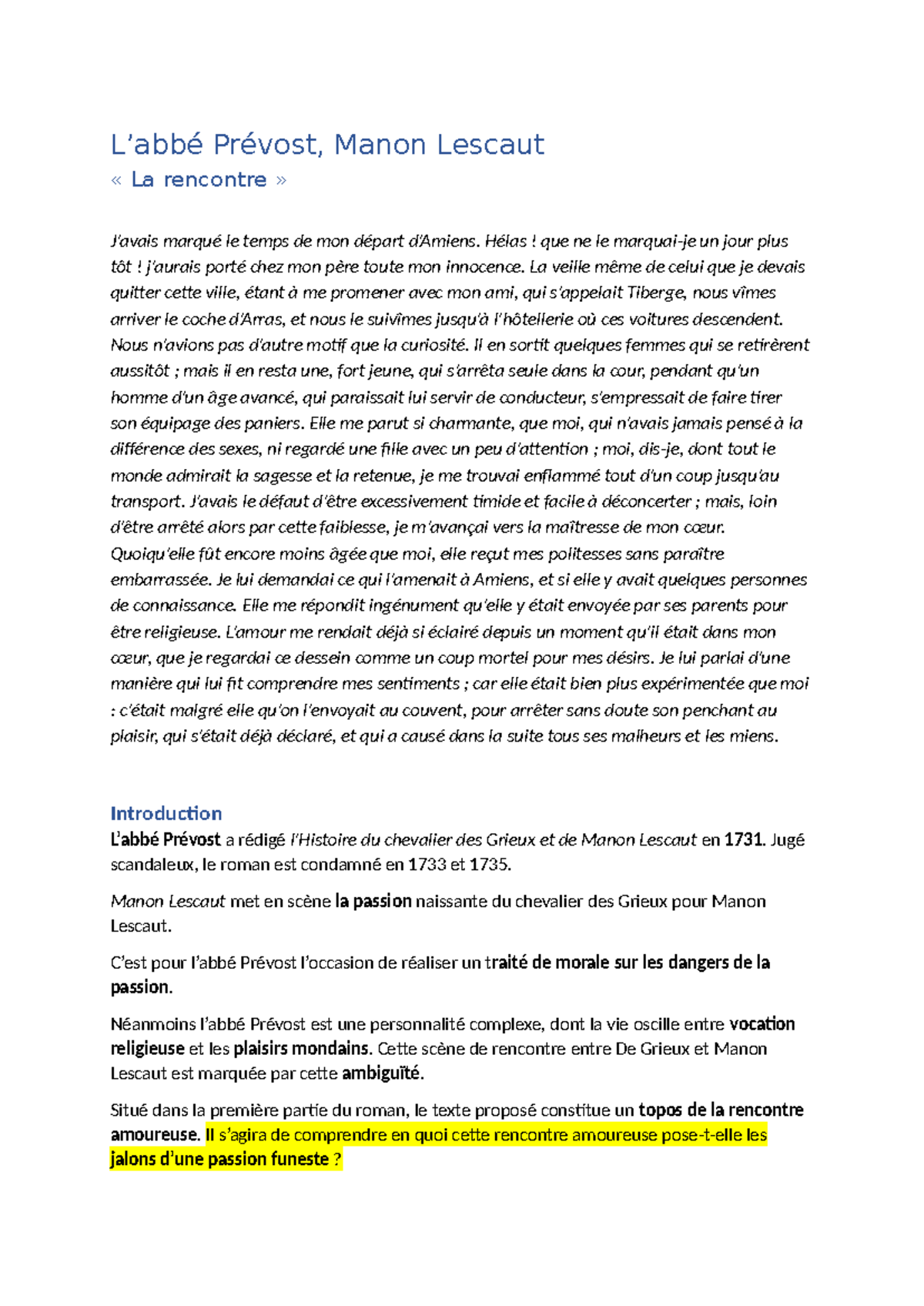 L’abbé Prévost, Manon Lescaut
« La rencontre »

J’avais marqué le temps de mon départ d’Amiens. Hélas ! que ne le marquai-je un jour plus tôt ! j’aurais porté chez mon père toute mon innocence. La veille même de celui que je devais quitter cette ville, étant à me promener avec mon ami, qui s’appelait Tiberge, nous vîmes arriver le coche d’Arras, et nous le suivîmes jusqu’à l’hôtellerie où ces voitures descendent. Nous n’avions pas d’autre motif que la curiosité. Il en sortit quelques femmes qui se retirèrent aussitôt ; mais il en resta une, fort jeune, qui s’arrêta seule dans la cour, pendant qu’un homme d’un âge avancé, qui paraissait lui servir de conducteur, s’empressait de faire tirer son équipage des paniers. Elle me parut si charmante, que moi, qui n’avais jamais pensé à la différence des sexes, ni regardé une fille avec un peu d’attention ; moi, dis-je, dont tout le monde admirait la sagesse et la retenue, je me trouvai enflammé tout d’un coup jusqu’au transport. J’avais le défaut d’être excessivement timide et facile à déconcerter ; mais, loin d’être arrêté alors par cette faiblesse, je m’avançai vers la maîtresse de mon cœur. Quoiqu’elle fût encore moins âgée que moi, elle reçut mes politesses sans paraître embarrassée. Je lui demandai ce qui l’amenait à Amiens, et si elle y avait quelques personnes de connaissance. Elle me répondit ingénument qu’elle y était envoyée par ses parents pour être religieuse. L’amour me rendait déjà si éclairé depuis un moment qu’il était dans mon cœur, que je regardai ce dessein comme un coup mortel pour mes désirs. Je lui parlai d’une manière qui lui fit comprendre mes sentiments ; car elle était bien plus expérimentée que moi : c’était malgré elle qu’on l’envoyait au couvent, pour arrêter sans doute son penchant au plaisir, qui s’était déjà déclaré, et qui a causé dans la suite tous ses malheurs et les miens.

Introduction
L’abbé Prévost a rédigé l’Histoire du chevalier des Grieux et de Manon Lescaut en 1731. Jugé scandaleux, le roman est condamné en 1733 et 1735.

Manon Lescaut met en scène la passion naissante du chevalier des Grieux pour Manon Lescaut.

C’est pour l’abbé Prévost l’occasion de réaliser un traité de morale sur les dangers de la passion.

Néanmoins l’abbé Prévost est une personnalité complexe, dont la vie oscille entre vocation religieuse et les plaisirs mondains. Cette scène de rencontre entre De Grieux et Manon Lescaut est marquée par cette ambiguïté.

Situé dans la première partie du roman, le texte proposé constitue un topos de la rencontre amoureuse. Il s’agira de comprendre en quoi cette rencontre amoureuse pose-t-elle les jalons d’une passion funeste ?